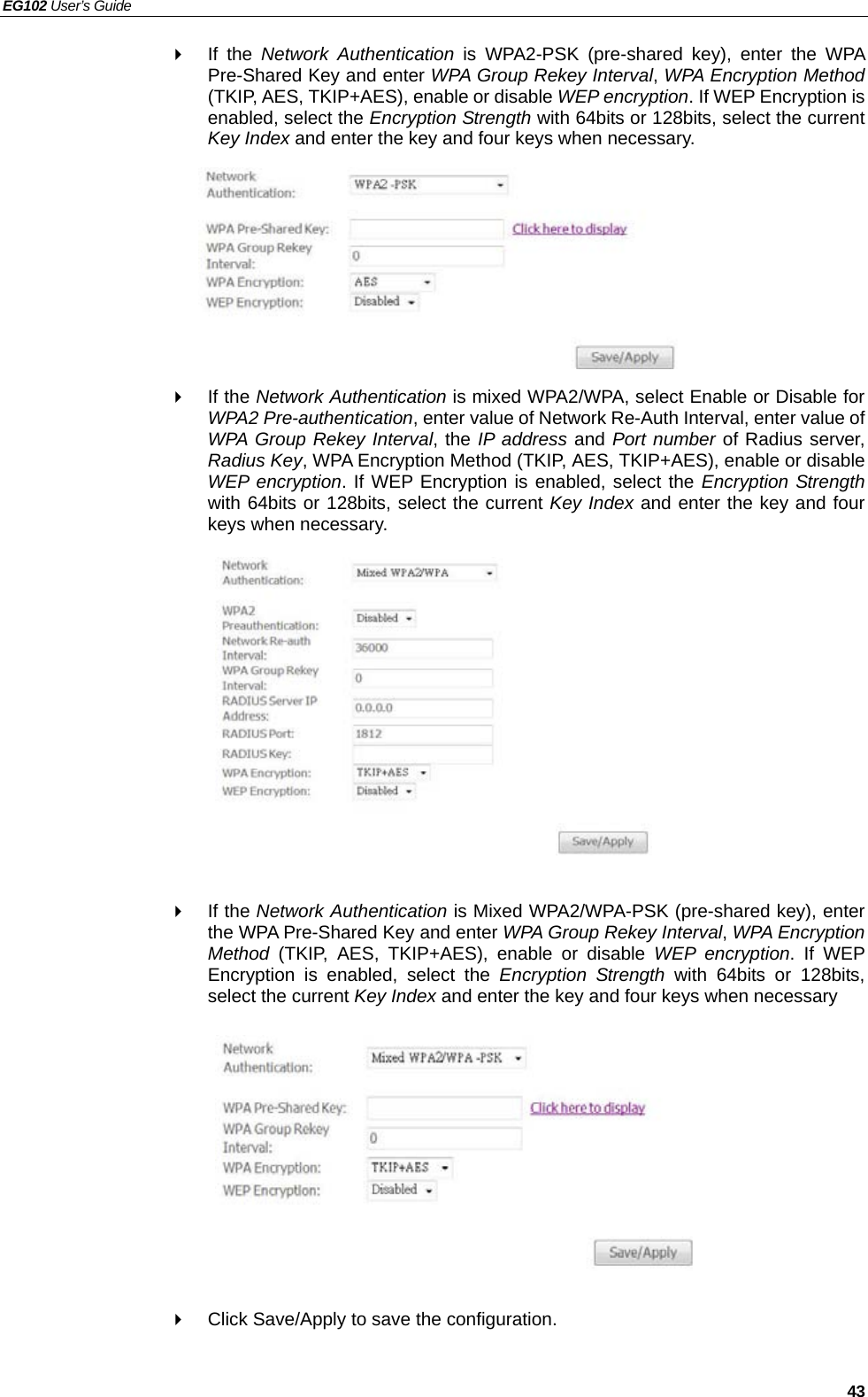 EG102 User's Guide

If the Network Authentication is WPA2-PSK (pre-shared key), enter the WPA Pre-Shared Key and enter WPA Group Rekey Interval, WPA Encryption Method (TKIP, AES, TKIP+AES), enable or disable WEP encryption. If WEP Encryption is enabled, select the Encryption Strength with 64bits or 128bits, select the current Key Index and enter the key and four keys when necessary.

Network Authentication: WPA2 -PSK
WPA Pre-Shared Key: Click here to display
WPA Group Rekey Interval: 0
WPA Encryption: AES
WEP Encryption: Disabled
Save/Apply

If the Network Authentication is mixed WPA2/WPA, select Enable or Disable for WPA2 Pre-authentication, enter value of Network Re-Auth Interval, enter value of WPA Group Rekey Interval, the IP address and Port number of Radius server, Radius Key, WPA Encryption Method (TKIP, AES, TKIP+AES), enable or disable WEP encryption. If WEP Encryption is enabled, select the Encryption Strength with 64bits or 128bits, select the current Key Index and enter the key and four keys when necessary.

Network Authentication: Mixed WPA2/WPA
WPA2 Preauthentication: Disabled
Network Re-auth Interval: 36000
WPA Group Rekey Interval: 0
RADIUS Server IP Address: 0.0.0.0
RADIUS Port: 1812
RADIUS Key:
WPA Encryption: TKIP+AES
WEP Encryption: Disabled
Save/Apply

If the Network Authentication is Mixed WPA2/WPA-PSK (pre-shared key), enter the WPA Pre-Shared Key and enter WPA Group Rekey Interval, WPA Encryption Method (TKIP, AES, TKIP+AES), enable or disable WEP encryption. If WEP Encryption is enabled, select the Encryption Strength with 64bits or 128bits, select the current Key Index and enter the key and four keys when necessary

Network Authentication: Mixed WPA2/WPA -PSK
WPA Pre-Shared Key: Click here to display
WPA Group Rekey Interval: 0
WPA Encryption: TKIP+AES
WEP Encryption: Disabled
Save/Apply

Click Save/Apply to save the configuration.

43